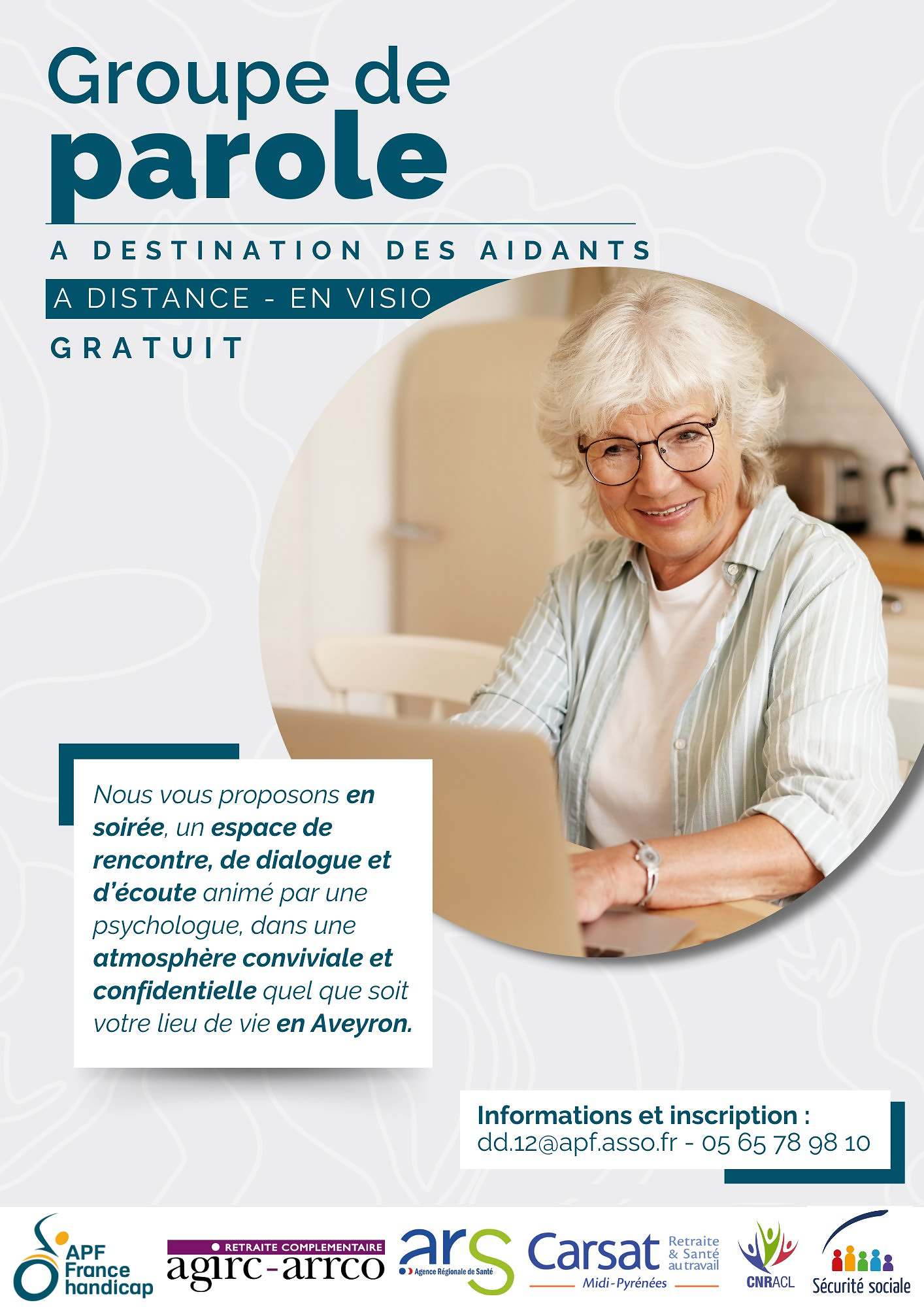 Groupe de parole

A DESTINATION DES AIDANTS

A DISTANCE - EN VISIO

GRATUIT

Nous vous proposons en soirée, un espace de rencontre, de dialogue et d'écoute animé par une psychologue, dans une atmosphère conviviale et confidentielle quel que soit votre lieu de vie en Aveyron.

Informations et inscription :
dd.12@apf.asso.fr - 05 65 78 98 10

APF France handicap

RETRAITE COMPLEMENTAIRE
agirc-arrco

ars
Agence Régionale de Santé

Carsat Retraite & Santé au travail
Midi-Pyrénées

CNRACL

Sécurité sociale